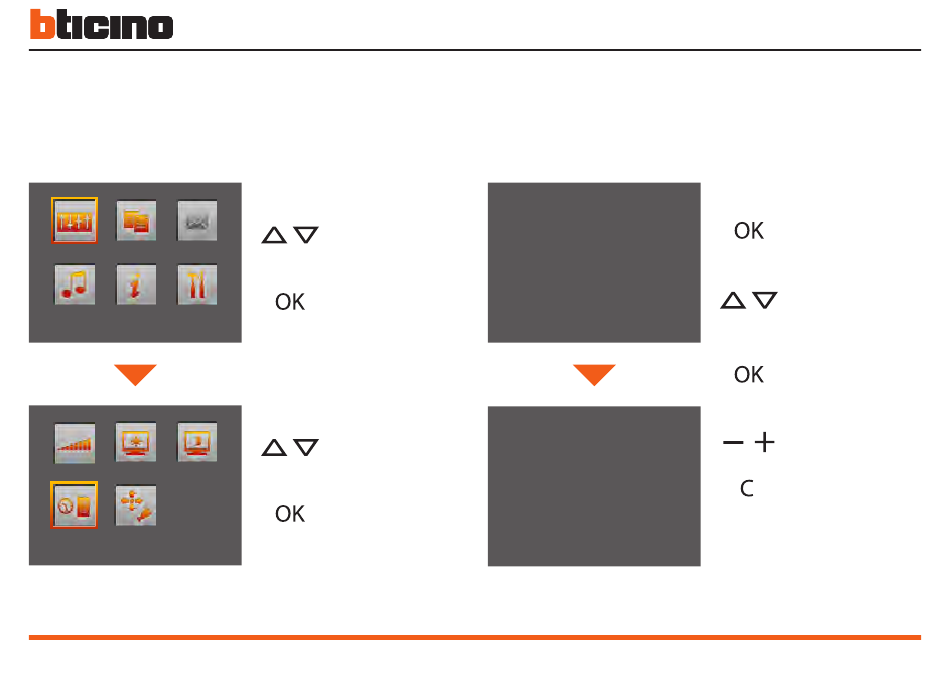 bticino

△ ▽

OK

△ ▽

OK

OK

△ ▽

OK

− +

C